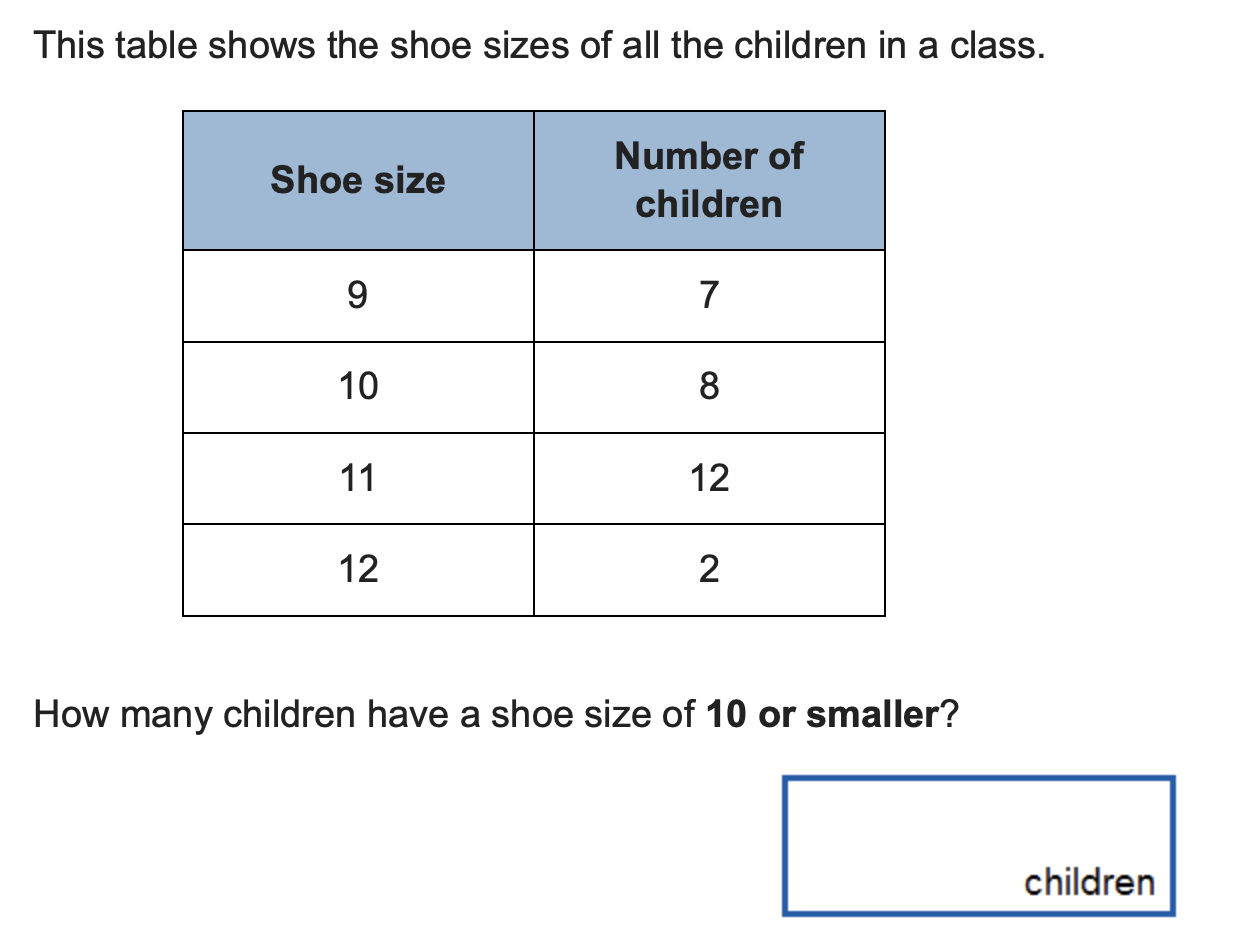 This table shows the shoe sizes of all the children in a class.

| Shoe size | Number of children |
|---|---|
| 9 | 7 |
| 10 | 8 |
| 11 | 12 |
| 12 | 2 |

How many children have a shoe size of 10 or smaller?

children